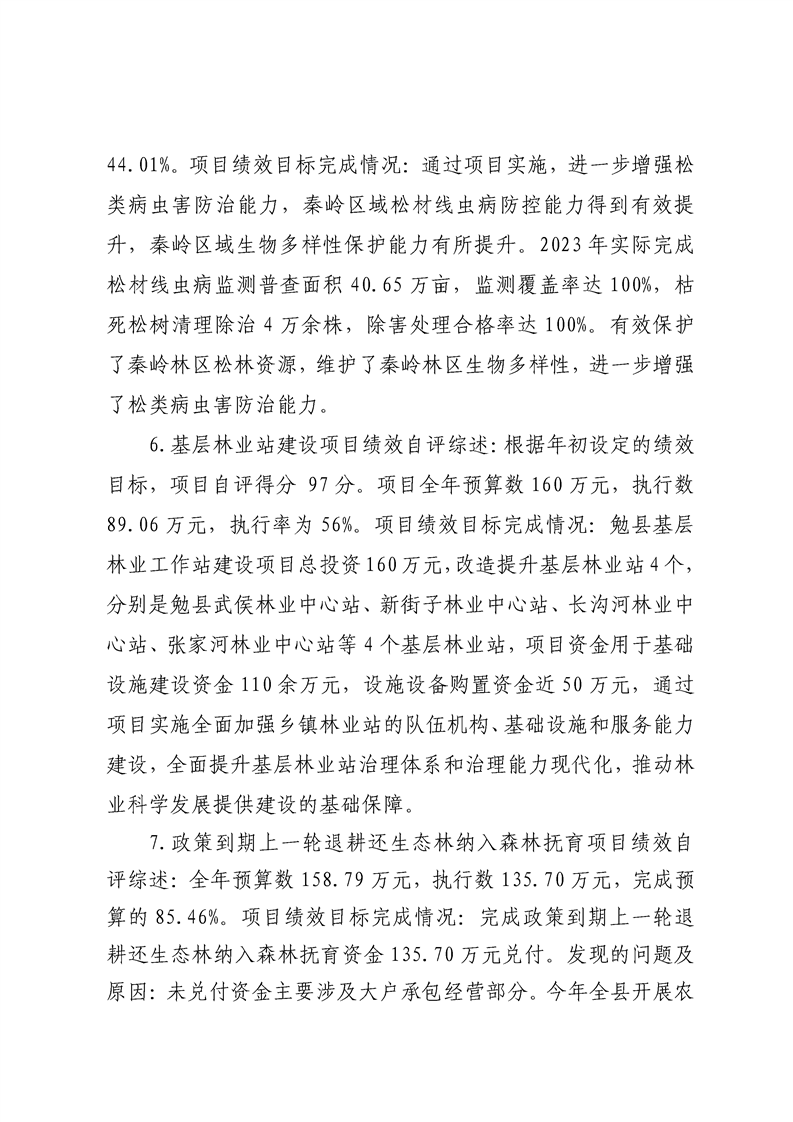 44.01%。项目绩效目标完成情况：通过项目实施，进一步增强松类病虫害防治能力，秦岭区域松材线虫病防控能力得到有效提升，秦岭区域生物多样性保护能力有所提升。2023年实际完成松材线虫病监测普查面积40.65万亩，监测覆盖率达100%，枯死松树清理除治4万余株，除害处理合格率达100%。有效保护了秦岭林区松林资源，维护了秦岭林区生物多样性，进一步增强了松类病虫害防治能力。

6.基层林业站建设项目绩效自评综述：根据年初设定的绩效目标，项目自评得分97分。项目全年预算数160万元，执行数89.06万元，执行率为56%。项目绩效目标完成情况：勉县基层林业工作站建设项目总投资160万元，改造提升基层林业站4个，分别是勉县武侯林业中心站、新街子林业中心站、长沟河林业中心站、张家河林业中心站等4个基层林业站，项目资金用于基础设施建设资金110余万元，设施设备购置资金近50万元，通过项目实施全面加强乡镇林业站的队伍机构、基础设施和服务能力建设，全面提升基层林业站治理体系和治理能力现代化，推动林业科学发展提供建设的基础保障。

7.政策到期上一轮退耕还生态林纳入森林抚育项目绩效自评综述：全年预算数158.79万元，执行数135.70万元，完成预算的85.46%。项目绩效目标完成情况：完成政策到期上一轮退耕还生态林纳入森林抚育资金135.70万元兑付。发现的问题及原因：未兑付资金主要涉及大户承包经营部分。今年全县开展农